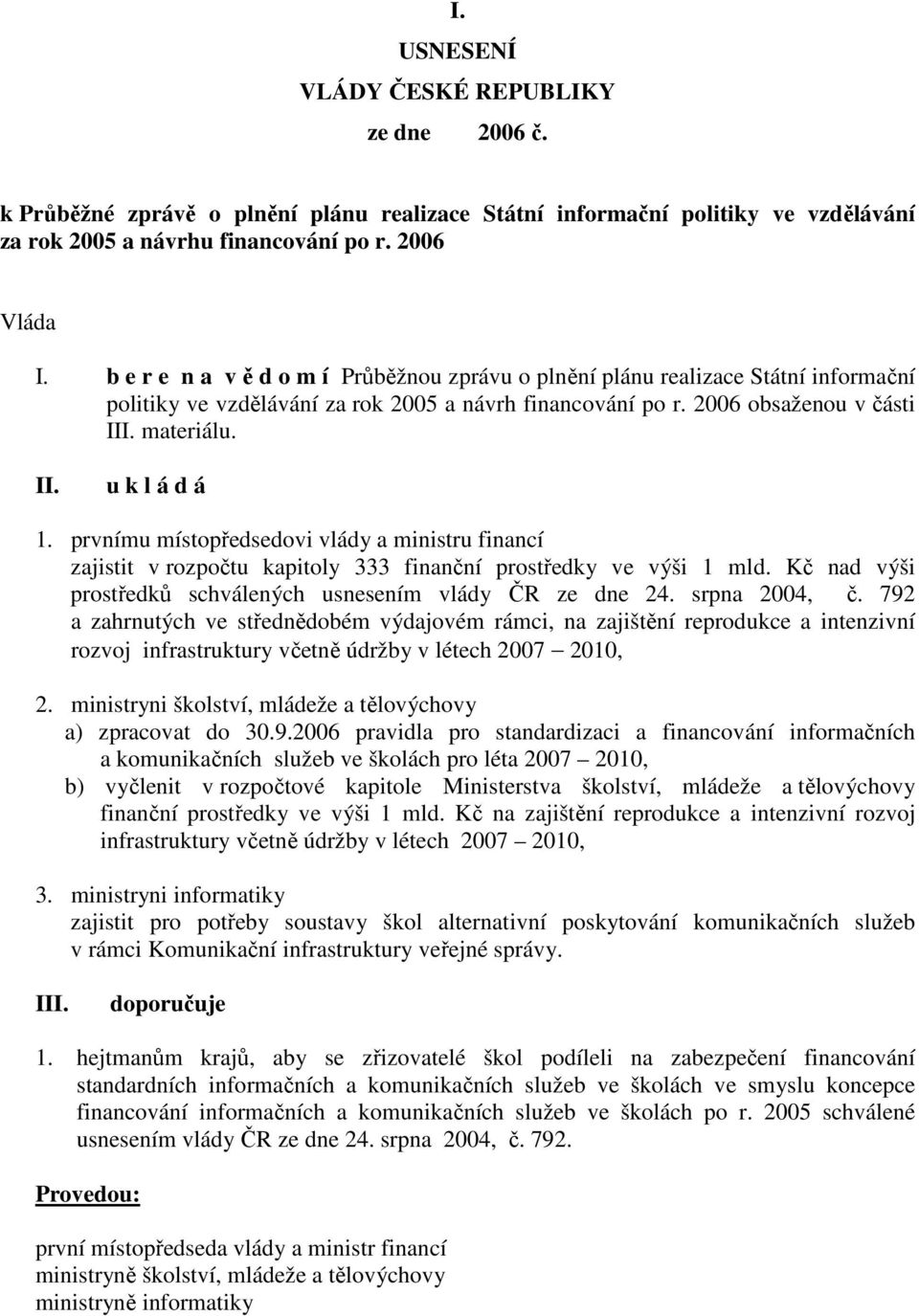 I.

USNESENÍ

VLÁDY ČESKÉ REPUBLIKY

ze dne 2006 č.

k Průběžné zprávě o plnění plánu realizace Státní informační politiky ve vzdělávání za rok 2005 a návrhu financování po r. 2006

Vláda

I. b e r e n a v ě d o m í Průběžnou zprávu o plnění plánu realizace Státní informační politiky ve vzdělávání za rok 2005 a návrh financování po r. 2006 obsaženou v části III. materiálu.

II. u k l á d á

1. prvnímu místopředsedovi vlády a ministru financí zajistit v rozpočtu kapitoly 333 finanční prostředky ve výši 1 mld. Kč nad výši prostředků schválených usnesením vlády ČR ze dne 24. srpna 2004, č. 792 a zahrnutých ve střednědobém výdajovém rámci, na zajištění reprodukce a intenzivní rozvoj infrastruktury včetně údržby v létech 2007 – 2010,

2. ministryni školství, mládeže a tělovýchovy
a) zpracovat do 30.9.2006 pravidla pro standardizaci a financování informačních a komunikačních služeb ve školách pro léta 2007 – 2010,
b) vyčlenit v rozpočtové kapitole Ministerstva školství, mládeže a tělovýchovy finanční prostředky ve výši 1 mld. Kč na zajištění reprodukce a intenzivní rozvoj infrastruktury včetně údržby v létech 2007 – 2010,

3. ministryni informatiky zajistit pro potřeby soustavy škol alternativní poskytování komunikačních služeb v rámci Komunikační infrastruktury veřejné správy.

III. doporučuje

1. hejtmanům krajů, aby se zřizovatelé škol podíleli na zabezpečení financování standardních informačních a komunikačních služeb ve školách ve smyslu koncepce financování informačních a komunikačních služeb ve školách po r. 2005 schválené usnesením vlády ČR ze dne 24. srpna 2004, č. 792.

Provedou:

první místopředseda vlády a ministr financí
ministryně školství, mládeže a tělovýchovy
ministryně informatiky